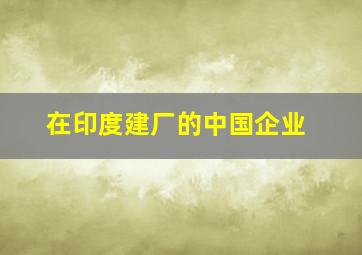 在印度建厂的中国企业